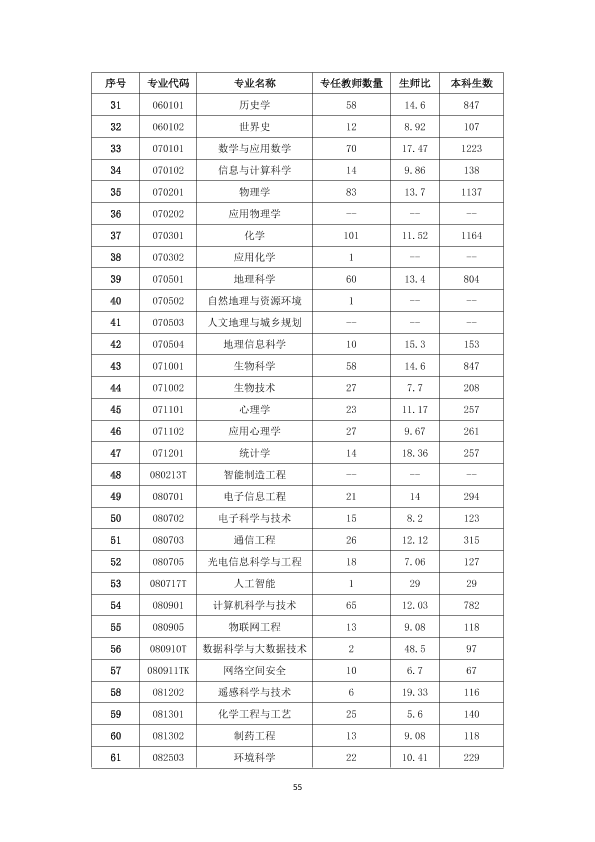 | 序号 | 专业代码 | 专业名称 | 专任教师数量 | 生师比 | 本科生数 |
|---|---|---|---|---|---|
| 31 | 060101 | 历史学 | 58 | 14.6 | 847 |
| 32 | 060102 | 世界史 | 12 | 8.92 | 107 |
| 33 | 070101 | 数学与应用数学 | 70 | 17.47 | 1223 |
| 34 | 070102 | 信息与计算科学 | 14 | 9.86 | 138 |
| 35 | 070201 | 物理学 | 83 | 13.7 | 1137 |
| 36 | 070202 | 应用物理学 | -- | -- | -- |
| 37 | 070301 | 化学 | 101 | 11.52 | 1164 |
| 38 | 070302 | 应用化学 | 1 | -- | -- |
| 39 | 070501 | 地理科学 | 60 | 13.4 | 804 |
| 40 | 070502 | 自然地理与资源环境 | 1 | -- | -- |
| 41 | 070503 | 人文地理与城乡规划 | -- | -- | -- |
| 42 | 070504 | 地理信息科学 | 10 | 15.3 | 153 |
| 43 | 071001 | 生物科学 | 58 | 14.6 | 847 |
| 44 | 071002 | 生物技术 | 27 | 7.7 | 208 |
| 45 | 071101 | 心理学 | 23 | 11.17 | 257 |
| 46 | 071102 | 应用心理学 | 27 | 9.67 | 261 |
| 47 | 071201 | 统计学 | 14 | 18.36 | 257 |
| 48 | 080213T | 智能制造工程 | -- | -- | -- |
| 49 | 080701 | 电子信息工程 | 21 | 14 | 294 |
| 50 | 080702 | 电子科学与技术 | 15 | 8.2 | 123 |
| 51 | 080703 | 通信工程 | 26 | 12.12 | 315 |
| 52 | 080705 | 光电信息科学与工程 | 18 | 7.06 | 127 |
| 53 | 080717T | 人工智能 | 1 | 29 | 29 |
| 54 | 080901 | 计算机科学与技术 | 65 | 12.03 | 782 |
| 55 | 080905 | 物联网工程 | 13 | 9.08 | 118 |
| 56 | 080910T | 数据科学与大数据技术 | 2 | 48.5 | 97 |
| 57 | 080911TK | 网络空间安全 | 10 | 6.7 | 67 |
| 58 | 081202 | 遥感科学与技术 | 6 | 19.33 | 116 |
| 59 | 081301 | 化学工程与工艺 | 25 | 5.6 | 140 |
| 60 | 081302 | 制药工程 | 13 | 9.08 | 118 |
| 61 | 082503 | 环境科学 | 22 | 10.41 | 229 |

55